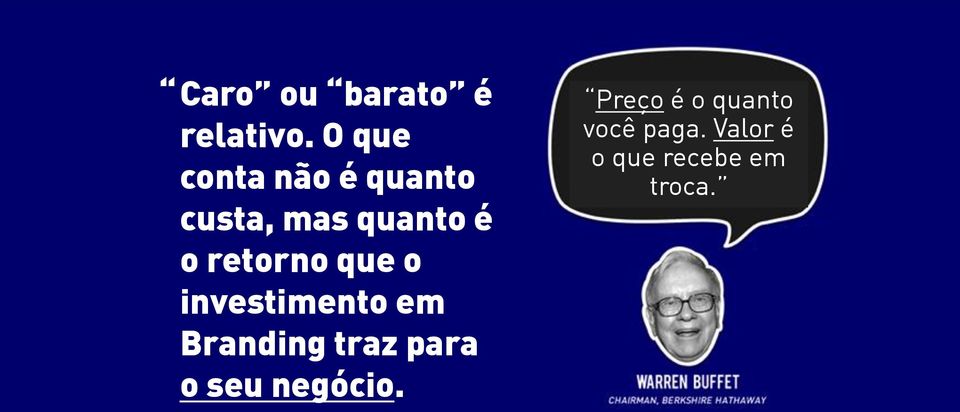 “Caro” ou “barato” é relativo. O que conta não é quanto custa, mas quanto é o retorno que o investimento em Branding traz para o seu negócio.

“Preço é o quanto você paga. Valor é o que recebe em troca.”

WARREN BUFFET
CHAIRMAN, BERKSHIRE HATHAWAY